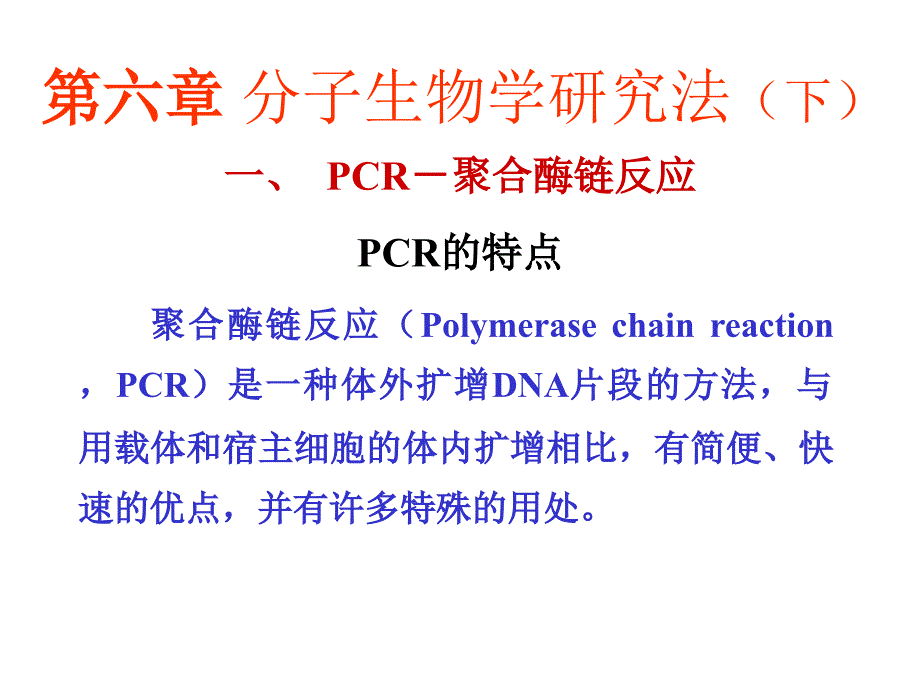 第六章 分子生物学研究法（下）

一、 PCR－聚合酶链反应

PCR的特点

聚合酶链反应（Polymerase chain reaction，PCR）是一种体外扩增DNA片段的方法，与用载体和宿主细胞的体内扩增相比，有简便、快速的优点，并有许多特殊的用处。